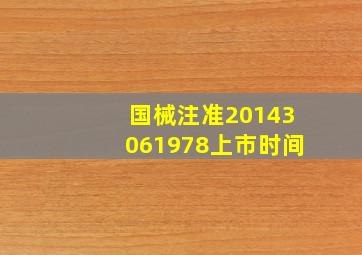 国械注准20143061978上市时间